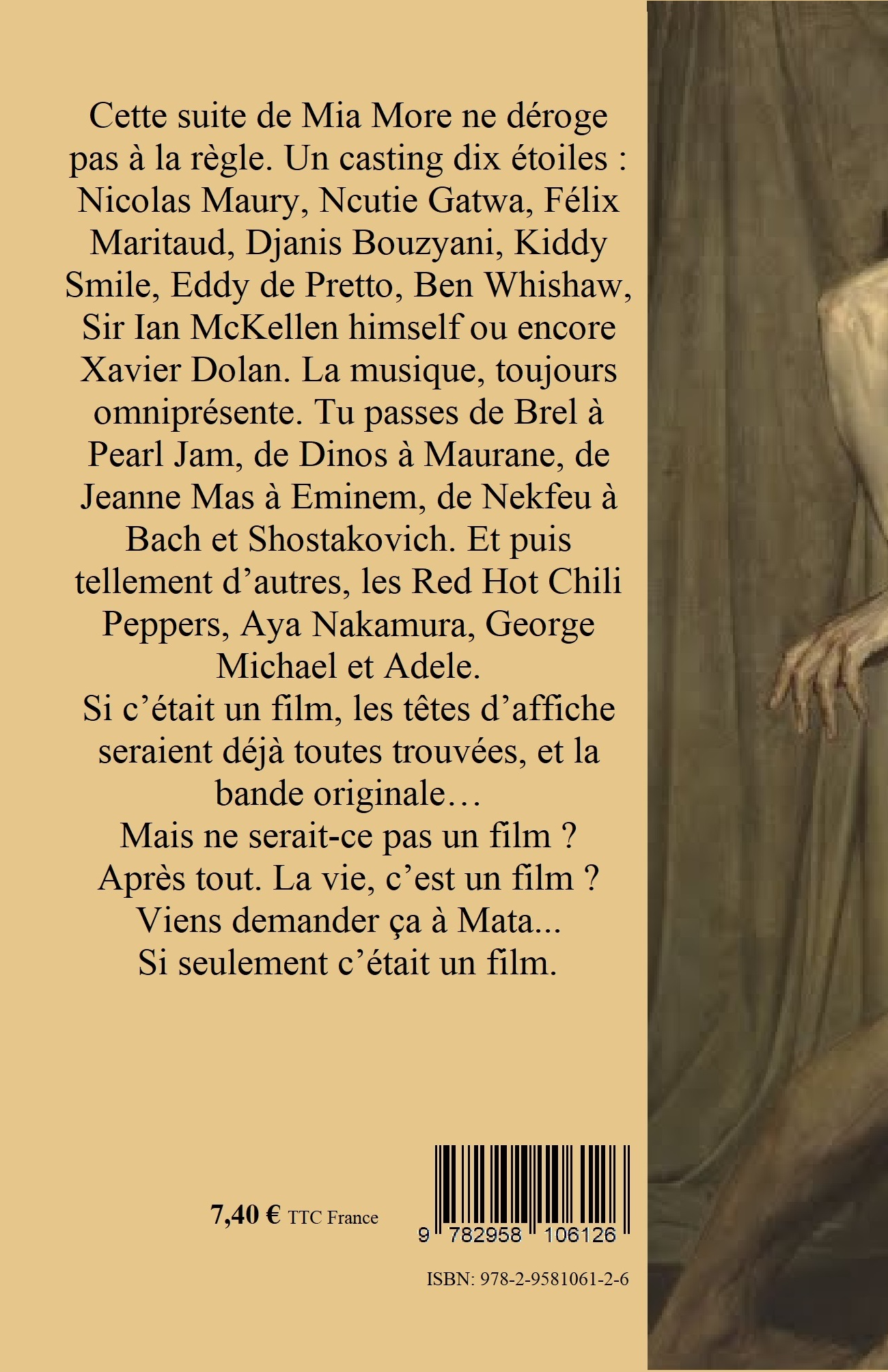 Cette suite de Mia More ne déroge pas à la règle. Un casting dix étoiles : Nicolas Maury, Ncutie Gatwa, Félix Maritaud, Djanis Bouzyani, Kiddy Smile, Eddy de Pretto, Ben Whishaw, Sir Ian McKellen himself ou encore Xavier Dolan. La musique, toujours omniprésente. Tu passes de Brel à Pearl Jam, de Dinos à Maurane, de Jeanne Mas à Eminem, de Nekfeu à Bach et Shostakovich. Et puis tellement d'autres, les Red Hot Chili Peppers, Aya Nakamura, George Michael et Adele.
Si c'était un film, les têtes d'affiche seraient déjà toutes trouvées, et la bande originale…
Mais ne serait-ce pas un film ?
Après tout. La vie, c'est un film ?
Viens demander ça à Mata...
Si seulement c'était un film.

7,40 € TTC France

9 782958 106126

ISBN: 978-2-9581061-2-6